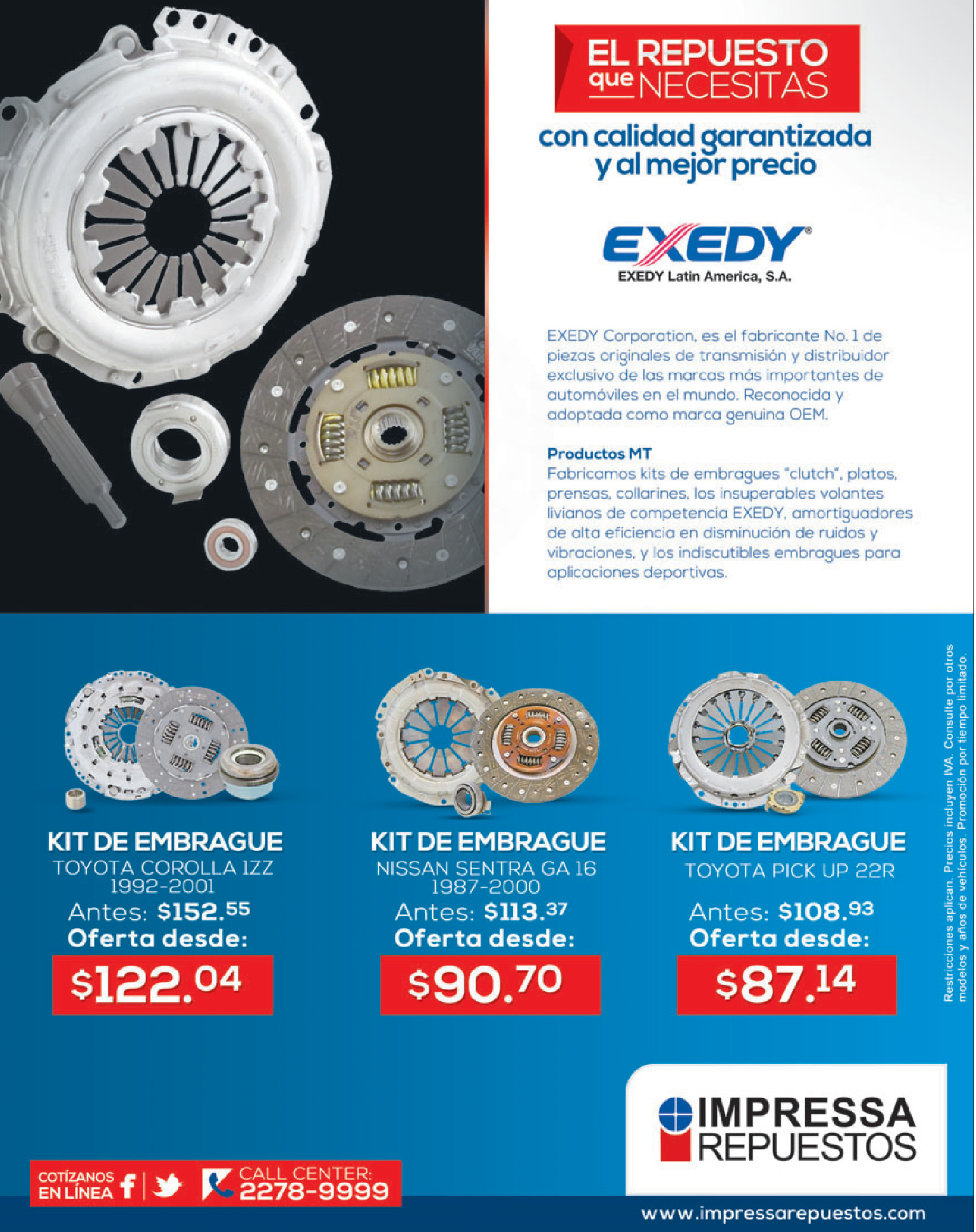 EL REPUESTO
que NECESITAS

con calidad garantizada
y al mejor precio

EXEDY®
EXEDY Latin America, S.A.

EXEDY Corporation, es el fabricante No. 1 de piezas originales de transmisión y distribuidor exclusivo de las marcas más importantes de automóviles en el mundo. Reconocida y adoptada como marca genuina OEM.

Productos MT
Fabricamos kits de embragues "clutch", platos, prensas, collarines, los insuperables volantes livianos de competencia EXEDY, amortiguadores de alta eficiencia en disminución de ruidos y vibraciones, y los indiscutibles embragues para aplicaciones deportivas.

KIT DE EMBRAGUE
TOYOTA COROLLA 1ZZ
1992-2001
Antes: $152.55
Oferta desde:
$122.04

KIT DE EMBRAGUE
NISSAN SENTRA GA 16
1987-2000
Antes: $113.37
Oferta desde:
$90.70

KIT DE EMBRAGUE
TOYOTA PICK UP 22R
Antes: $108.93
Oferta desde:
$87.14

Restricciones aplican. Precios incluyen IVA. Consulte por otros modelos y años de vehículos. Promoción por tiempo limitado.

IMPRESSA
REPUESTOS

COTÍZANOS
EN LÍNEA

CALL CENTER:
2278-9999

www.impressarepuestos.com